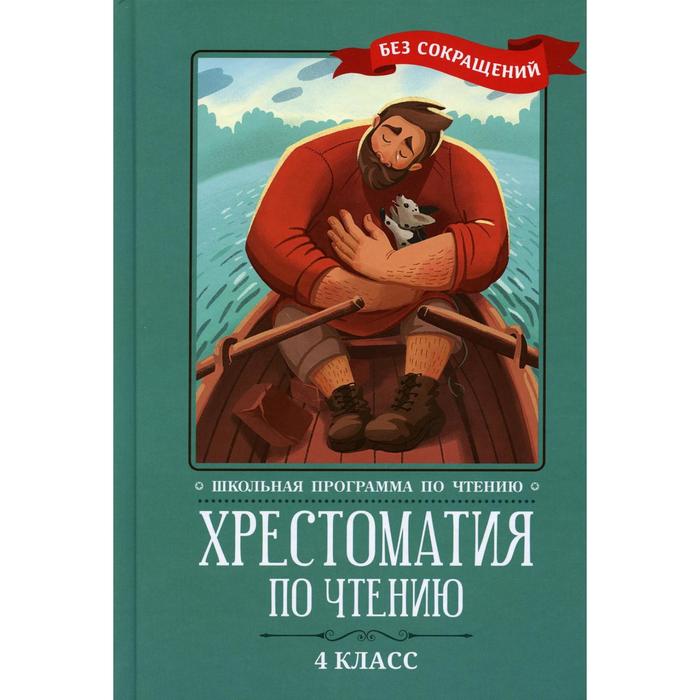 БЕЗ СОКРАЩЕНИЙ

ШКОЛЬНАЯ ПРОГРАММА ПО ЧТЕНИЮ

ХРЕСТОМАТИЯ
ПО ЧТЕНИЮ

4 КЛАСС